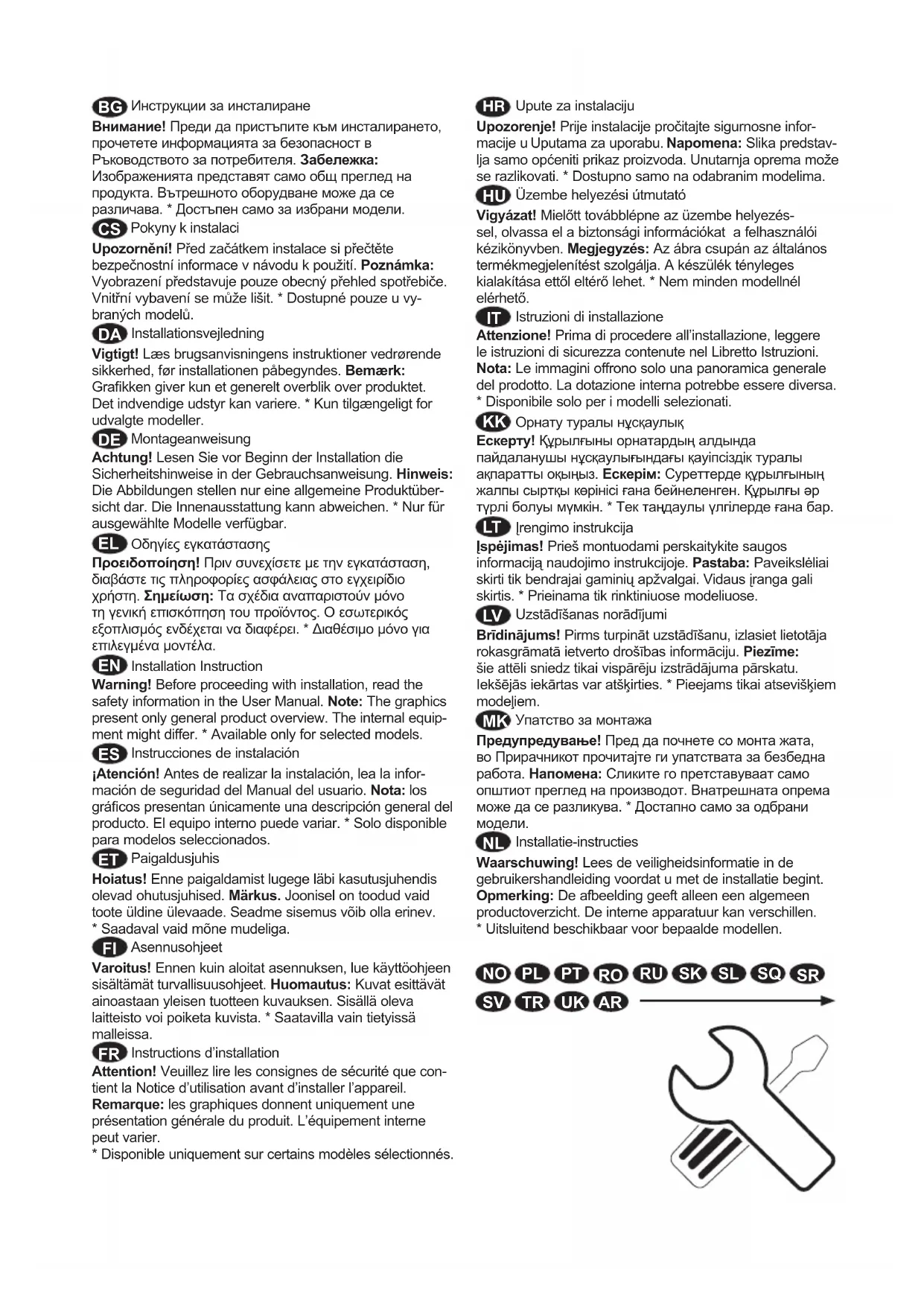 BG Инструкции за инсталиране

Внимание! Преди да пристъпите към инсталирането, прочетете информацията за безопасност в Ръководството за потребителя. Забележка: Изображенията представят само общ преглед на продукта. Вътрешното оборудване може да се различава. * Достъпен само за избрани модели.

CS Pokyny k instalaci

Upozornění! Před začátkem instalace si přečtěte bezpečnostní informace v návodu k použití. Poznámka: Vyobrazení představuje pouze obecný přehled spotřebiče. Vnitřní vybavení se může lišit. * Dostupné pouze u vybraných modelů.

DA Installationsvejledning

Vigtigt! Læs brugsanvisningens instruktioner vedrørende sikkerhed, før installationen påbegyndes. Bemærk: Grafikken giver kun et generelt overblik over produktet. Det indvendige udstyr kan variere. * Kun tilgængeligt for udvalgte modeller.

DE Montageanweisung

Achtung! Lesen Sie vor Beginn der Installation die Sicherheitshinweise in der Gebrauchsanweisung. Hinweis: Die Abbildungen stellen nur eine allgemeine Produktübersicht dar. Die Innenausstattung kann abweichen. * Nur für ausgewählte Modelle verfügbar.

EL Οδηγίες εγκατάστασης

Προειδοποίηση! Πριν συνεχίσετε με την εγκατάσταση, διαβάστε τις πληροφορίες ασφάλειας στο εγχειρίδιο χρήστη. Σημείωση: Τα σχέδια αναπαριστούν μόνο τη γενική επισκόπηση του προϊόντος. Ο εσωτερικός εξοπλισμός ενδέχεται να διαφέρει. * Διαθέσιμο μόνο για επιλεγμένα μοντέλα.

EN Installation Instruction

Warning! Before proceeding with installation, read the safety information in the User Manual. Note: The graphics present only general product overview. The internal equipment might differ. * Available only for selected models.

ES Instrucciones de instalación

¡Atención! Antes de realizar la instalación, lea la información de seguridad del Manual del usuario. Nota: los gráficos presentan únicamente una descripción general del producto. El equipo interno puede variar. * Solo disponible para modelos seleccionados.

ET Paigaldusjuhis

Hoiatus! Enne paigaldamist lugege läbi kasutusjuhendis olevad ohutusjuhised. Märkus. Joonisel on toodud vaid toote üldine ülevaade. Seadme sisemus võib olla erinev. * Saadaval vaid mõne mudeliga.

FI Asennusohjeet

Varoitus! Ennen kuin aloitat asennuksen, lue käyttöohjeen sisältämät turvallisuusohjeet. Huomautus: Kuvat esittävät ainoastaan yleisen tuotteen kuvauksen. Sisällä oleva laitteisto voi poiketa kuvista. * Saatavilla vain tietyissä malleissa.

FR Instructions d'installation

Attention! Veuillez lire les consignes de sécurité que contient la Notice d'utilisation avant d'installer l'appareil. Remarque: les graphiques donnent uniquement une présentation générale du produit. L'équipement interne peut varier.
* Disponible uniquement sur certains modèles sélectionnés.

HR Upute za instalaciju

Upozorenje! Prije instalacije pročitajte sigurnosne informacije u Uputama za uporabu. Napomena: Slika predstavlja samo općeniti prikaz proizvoda. Unutarnja oprema može se razlikovati. * Dostupno samo na odabranim modelima.

HU Üzembe helyezési útmutató

Vigyázat! Mielőtt továbblépne az üzembe helyezéssel, olvassa el a biztonsági információkat a felhasználói kézikönyvben. Megjegyzés: Az ábra csupán az általános termékmegjelenítést szolgálja. A készülék tényleges kialakítása ettől eltérő lehet. * Nem minden modellnél elérhető.

IT Istruzioni di installazione

Attenzione! Prima di procedere all'installazione, leggere le istruzioni di sicurezza contenute nel Libretto Istruzioni. Nota: Le immagini offrono solo una panoramica generale del prodotto. La dotazione interna potrebbe essere diversa. * Disponibile solo per i modelli selezionati.

KK Орнату туралы нұсқаулық

Ескерту! Құрылғыны орнатардың алдында пайдаланушы нұсқаулығындағы қауіпсіздік туралы ақпаратты оқыңыз. Ескерім: Суреттерде құрылғының жалпы сыртқы көрінісі ғана бейнеленген. Құрылғы әр түрлі болуы мүмкін. * Тек таңдаулы үлгілерде ғана бар.

LT Įrengimo instrukcija

Įspėjimas! Prieš montuodami perskaitykite saugos informaciją naudojimo instrukcijoje. Pastaba: Paveikslėliai skirti tik bendrajai gaminių apžvalgai. Vidaus įranga gali skirtis. * Prieinama tik rinktiniuose modeliuose.

LV Uzstādīšanas norādījumi

Brīdinājums! Pirms turpināt uzstādīšanu, izlasiet lietotāja rokasgrāmatā ietverto drošības informāciju. Piezīme: šie attēli sniedz tikai vispārēju izstrādājuma pārskatu. Iekšējās iekārtas var atšķirties. * Pieejams tikai atsevišķiem modeļiem.

MK Упатство за монтажа

Предупредување! Пред да почнете со монта жата, во Прирачникот прочитајте ги упатствата за безбедна работа. Напомена: Сликите го претставуваат само општиот преглед на производот. Внатрешната опрема може да се разликува. * Достапно само за одбрани модели.

NL Installatie-instructies

Waarschuwing! Lees de veiligheidsinformatie in de gebruikershandleiding voordat u met de installatie begint. Opmerking: De afbeelding geeft alleen een algemeen productoverzicht. De interne apparatuur kan verschillen. * Uitsluitend beschikbaar voor bepaalde modellen.

NO PL PT RO RU SK SL SQ SR SV TR UK AR